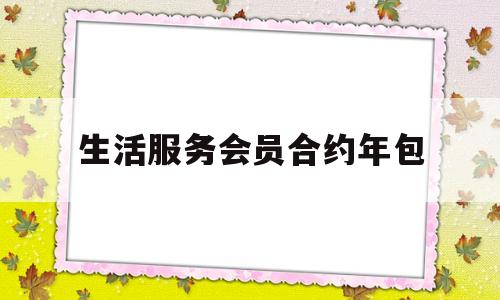 生活服务会员合约年包